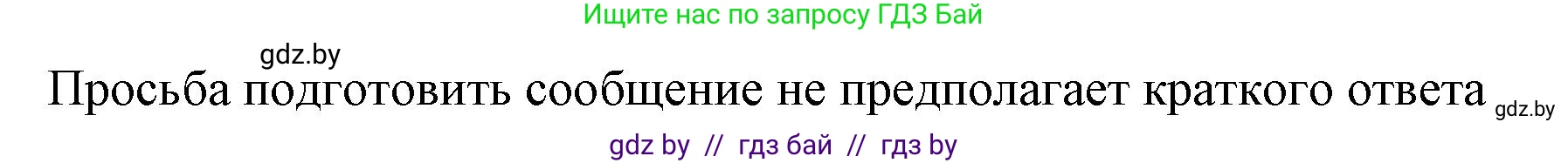 Ищите нас по запросу ГДЗ Бай

gdz.by

Просьба подготовить сообщение не предполагает краткого ответа gdz.by

gdz by // гдз бай // гдз by